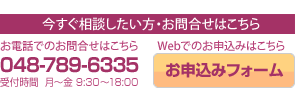 今すぐ相談したい方・お問合せはこちら

お電話でのお問合せはこちら
048-789-6335
受付時間 月~金 9:30~18:00

Webでのお申込みはこちら
お申込みフォーム